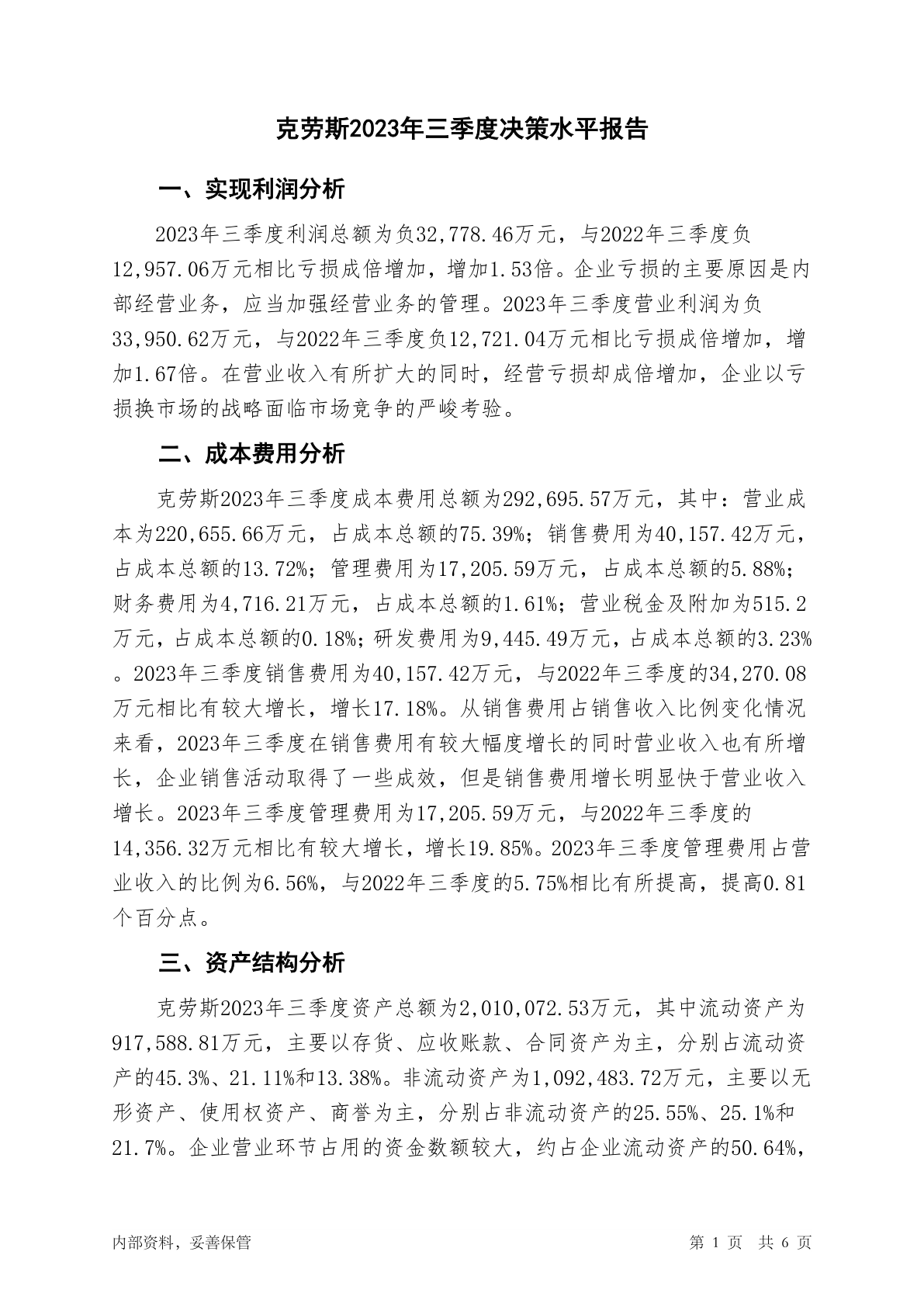 克劳斯2023年三季度决策水平报告

一、实现利润分析

2023年三季度利润总额为负32,778.46万元，与2022年三季度负12,957.06万元相比亏损成倍增加，增加1.53倍。企业亏损的主要原因是内部经营业务，应当加强经营业务的管理。2023年三季度营业利润为负33,950.62万元，与2022年三季度负12,721.04万元相比亏损成倍增加，增加1.67倍。在营业收入有所扩大的同时，经营亏损却成倍增加，企业以亏损换市场的战略面临市场竞争的严峻考验。

二、成本费用分析

克劳斯2023年三季度成本费用总额为292,695.57万元，其中：营业成本为220,655.66万元，占成本总额的75.39%；销售费用为40,157.42万元，占成本总额的13.72%；管理费用为17,205.59万元，占成本总额的5.88%；财务费用为4,716.21万元，占成本总额的1.61%；营业税金及附加为515.2万元，占成本总额的0.18%；研发费用为9,445.49万元，占成本总额的3.23%。2023年三季度销售费用为40,157.42万元，与2022年三季度的34,270.08万元相比有较大增长，增长17.18%。从销售费用占销售收入比例变化情况来看，2023年三季度在销售费用有较大幅度增长的同时营业收入也有所增长，企业销售活动取得了一些成效，但是销售费用增长明显快于营业收入增长。2023年三季度管理费用为17,205.59万元，与2022年三季度的14,356.32万元相比有较大增长，增长19.85%。2023年三季度管理费用占营业收入的比例为6.56%，与2022年三季度的5.75%相比有所提高，提高0.81个百分点。

三、资产结构分析

克劳斯2023年三季度资产总额为2,010,072.53万元，其中流动资产为917,588.81万元，主要以存货、应收账款、合同资产为主，分别占流动资产的45.3%、21.11%和13.38%。非流动资产为1,092,483.72万元，主要以无形资产、使用权资产、商誉为主，分别占非流动资产的25.55%、25.1%和21.7%。企业营业环节占用的资金数额较大，约占企业流动资产的50.64%，

内部资料，妥善保管

第 1 页 共 6 页